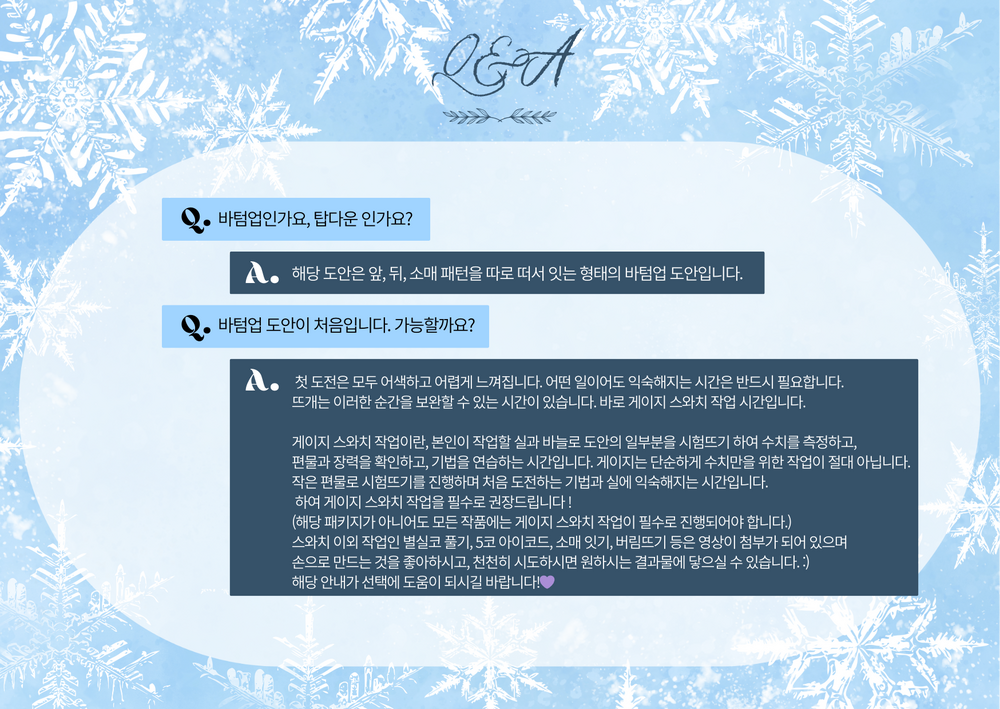 Q&A

Q. 바텀업인가요, 탑다운 인가요?

A. 해당 도안은 앞, 뒤, 소매 패턴을 따로 떠서 잇는 형태의 바텀업 도안입니다.

Q. 바텀업 도안이 처음입니다. 가능할까요?

A. 첫 도전은 모두 어색하고 어렵게 느껴집니다. 어떤 일이어도 익숙해지는 시간은 반드시 필요합니다.
뜨개는 이러한 순간을 보완할 수 있는 시간이 있습니다. 바로 게이지 스와치 작업 시간입니다.

게이지 스와치 작업이란, 본인이 작업할 실과 바늘로 도안의 일부분을 시험뜨기 하여 수치를 측정하고,
편물과 장력을 확인하고, 기법을 연습하는 시간입니다. 게이지는 단순하게 수치만을 위한 작업이 절대 아닙니다.
작은 편물로 시험뜨기를 진행하며 처음 도전하는 기법과 실에 익숙해지는 시간입니다.
하여 게이지 스와치 작업을 필수로 권장드립니다 !
(해당 패키지가 아니어도 모든 작품에는 게이지 스와치 작업이 필수로 진행되어야 합니다.)
스와치 이외 작업인 별실코 풀기, 5코 아이코드, 소매 잇기, 버림뜨기 등은 영상이 첨부가 되어 있으며
손으로 만드는 것을 좋아하시고, 천천히 시도하시면 원하시는 결과물에 닿으실 수 있습니다. :)
해당 안내가 선택에 도움이 되시길 바랍니다!💜